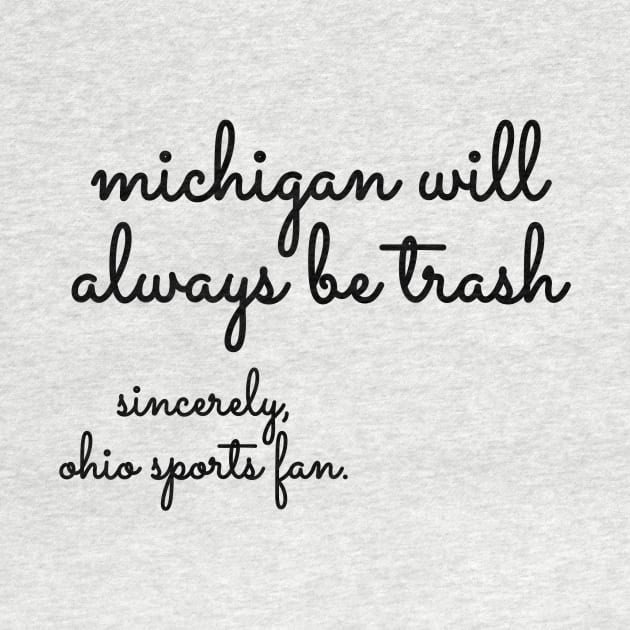 michigan will always be trash

sincerely,
ohio sports fan.